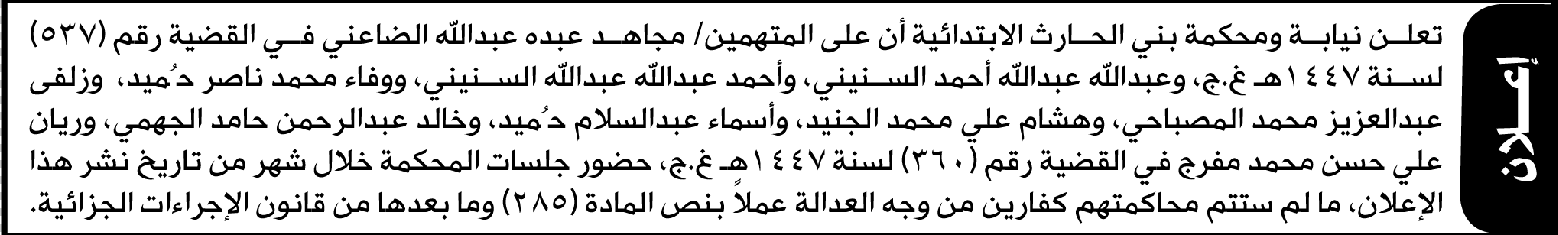 إعلان

تعلن نيابة ومحكمة بني الحارث الابتدائية أن على المتهمين/ مجاهد عبده عبدالله الضاعني في القضية رقم (٥٣٧) لسنة ١٤٤٧هـ غ.ج، وعبدالله عبدالله أحمد السنيني، وأحمد عبدالله عبدالله السنيني، ووفاء محمد ناصر دُميد، وزلفى عبدالعزيز محمد المصباحي، وهشام علي محمد الجنيد، وأسماء عبدالسلام دُميد، وخالد عبدالرحمن حامد الجهمي، وريان علي حسن محمد مفرج في القضية رقم (٣٦٠) لسنة ١٤٤٧هـ غ.ج، حضور جلسات المحكمة خلال شهر من تاريخ نشر هذا الإعلان، ما لم ستتم محاكمتهم كفارين من وجه العدالة عملاً بنص المادة (٢٨٥) وما بعدها من قانون الإجراءات الجزائية.